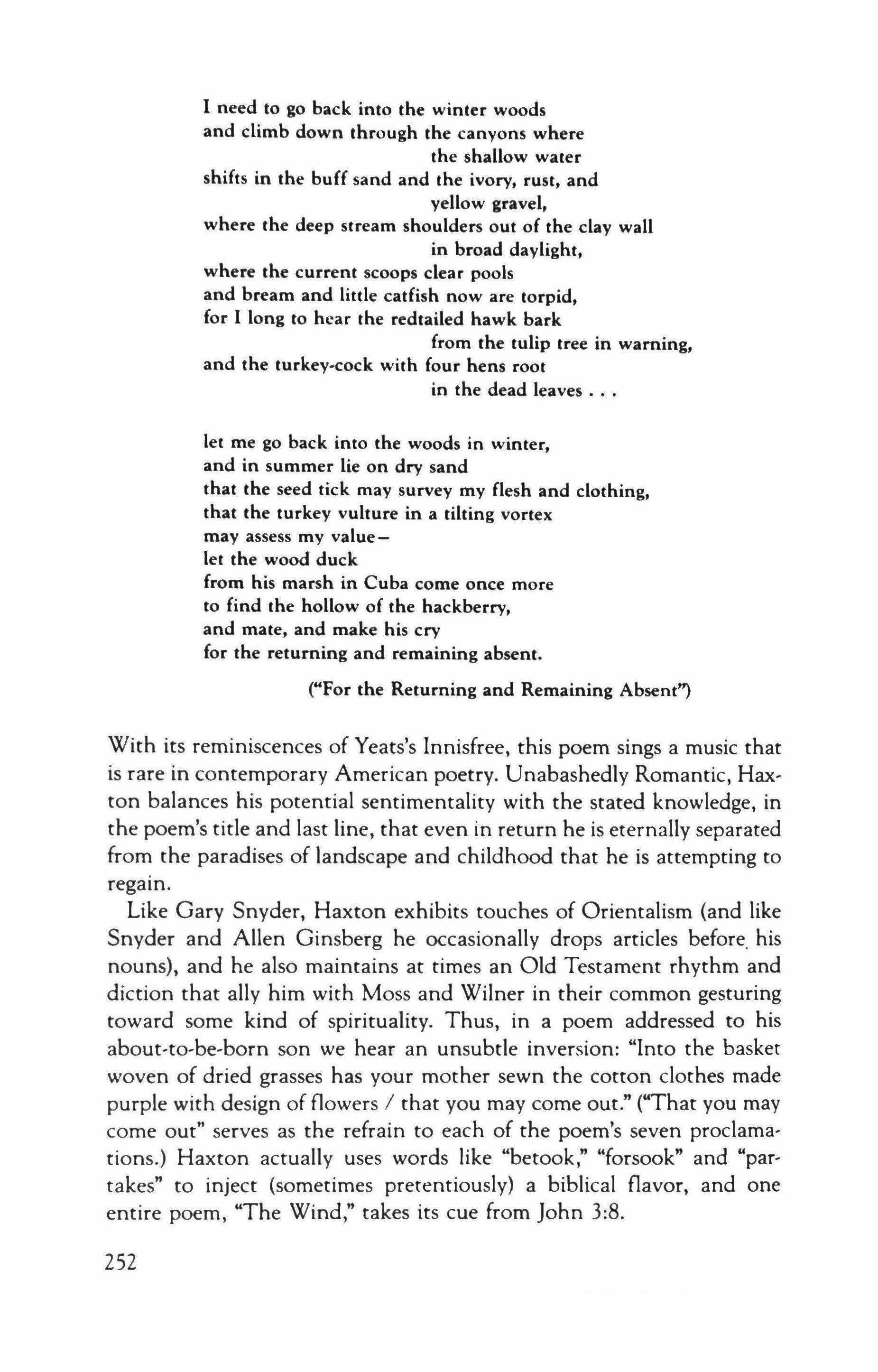 I need to go back into the winter woods
and climb down through the canyons where
the shallow water
shifts in the buff sand and the ivory, rust, and
yellow gravel,
where the deep stream shoulders out of the clay wall
in broad daylight,
where the current scoops clear pools
and bream and little catfish now are torpid,
for I long to hear the redtailed hawk bark
from the tulip tree in warning,
and the turkey-cock with four hens root
in the dead leaves . . .

let me go back into the woods in winter,
and in summer lie on dry sand
that the seed tick may survey my flesh and clothing,
that the turkey vulture in a tilting vortex
may assess my value—
let the wood duck
from his marsh in Cuba come once more
to find the hollow of the hackberry,
and mate, and make his cry
for the returning and remaining absent.

("For the Returning and Remaining Absent")

With its reminiscences of Yeats's Innisfree, this poem sings a music that is rare in contemporary American poetry. Unabashedly Romantic, Haxton balances his potential sentimentality with the stated knowledge, in the poem's title and last line, that even in return he is eternally separated from the paradises of landscape and childhood that he is attempting to regain.

Like Gary Snyder, Haxton exhibits touches of Orientalism (and like Snyder and Allen Ginsberg he occasionally drops articles before his nouns), and he also maintains at times an Old Testament rhythm and diction that ally him with Moss and Wilner in their common gesturing toward some kind of spirituality. Thus, in a poem addressed to his about-to-be-born son we hear an unsubtle inversion: "Into the basket woven of dried grasses has your mother sewn the cotton clothes made purple with design of flowers / that you may come out." ("That you may come out" serves as the refrain to each of the poem's seven proclamations.) Haxton actually uses words like "betook," "forsook" and "partakes" to inject (sometimes pretentiously) a biblical flavor, and one entire poem, "The Wind," takes its cue from John 3:8.

252